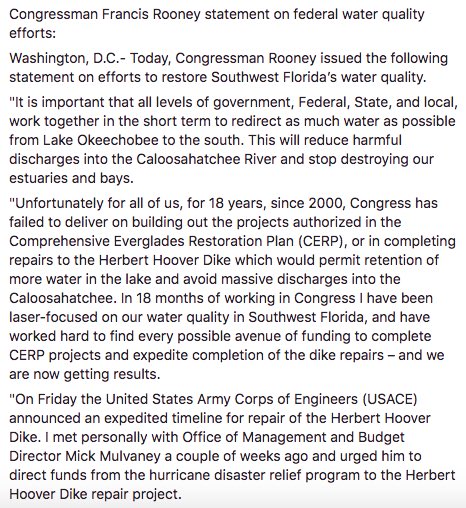 Congressman Francis Rooney statement on federal water quality efforts:

Washington, D.C.- Today, Congressman Rooney issued the following statement on efforts to restore Southwest Florida's water quality.

"It is important that all levels of government, Federal, State, and local, work together in the short term to redirect as much water as possible from Lake Okeechobee to the south. This will reduce harmful discharges into the Caloosahatchee River and stop destroying our estuaries and bays.

"Unfortunately for all of us, for 18 years, since 2000, Congress has failed to deliver on building out the projects authorized in the Comprehensive Everglades Restoration Plan (CERP), or in completing repairs to the Herbert Hoover Dike which would permit retention of more water in the lake and avoid massive discharges into the Caloosahatchee. In 18 months of working in Congress I have been laser-focused on our water quality in Southwest Florida, and have worked hard to find every possible avenue of funding to complete CERP projects and expedite completion of the dike repairs – and we are now getting results.

"On Friday the United States Army Corps of Engineers (USACE) announced an expedited timeline for repair of the Herbert Hoover Dike. I met personally with Office of Management and Budget Director Mick Mulvaney a couple of weeks ago and urged him to direct funds from the hurricane disaster relief program to the Herbert Hoover Dike repair project.